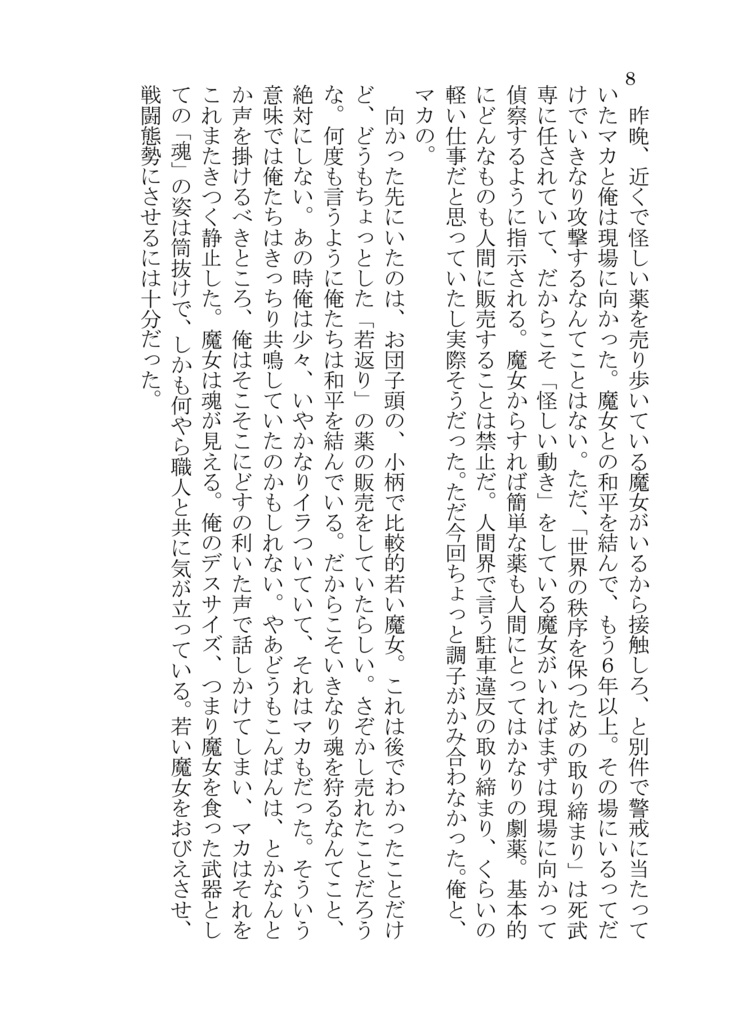 8

昨晩、近くで怪しい薬を売り歩いている魔女がいるから接触しろ、と別件で警戒に当たっていたマカと俺は現場に向かった。魔女との和平を結んで、もう6年以上。その場にいるってだけでいきなり攻撃するなんてことはない。ただ、「世界の秩序を保つための取り締まり」は死武専に任されていて、だからこそ「怪しい動き」をしている魔女がいればまずは現場に向かって偵察するように指示される。魔女からすれば簡単な薬も人間にとってはかなりの劇薬。基本的にどんなものも人間に販売することは禁止だ。人間界で言う駐車違反の取り締まり、くらいの軽い仕事だと思っていたし実際そうだった。ただ今回ちょっと調子がかみ合わなかった。俺と、マカの。

向かった先にいたのは、お団子頭の、小柄で比較的若い魔女。これは後でわかったことだけど、どうもちょっとした「若返り」の薬の販売をしていたらしい。さぞかし売れたことだろうな。何度も言うように俺たちは和平を結んでいる。だからこそいきなり魂を狩るなんてこと、絶対にしない。あの時俺は少々、いやかなりイラついていて、それはマカもだった。そういう意味では俺たちはきっちり共鳴していたのかもしれない。やあどうもこんばんは、とかなんとか声を掛けるべきところ、俺はそこそこにどすの利いた声で話しかけてしまい、マカはそれをこれまたきつく静止した。魔女は魂が見える。俺のデスサイズ、つまり魔女を食った武器としての「魂」の姿は筒抜けで、しかも何やら職人と共に気が立っている。若い魔女をおびえさせ、戦闘態勢にさせるには十分だった。